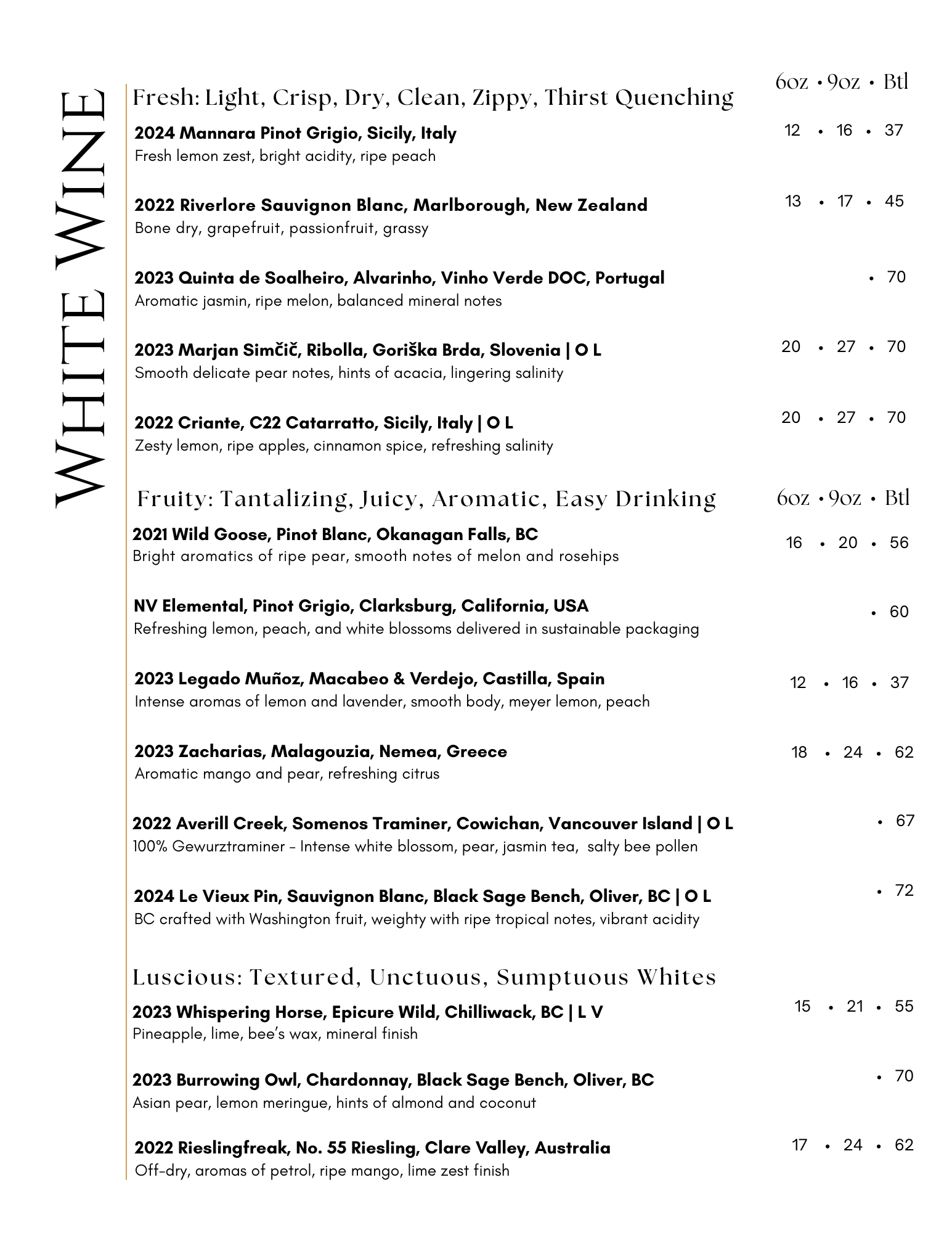 WHITE WINE

Fresh: Light, Crisp, Dry, Clean, Zippy, Thirst Quenching
6oz • 9oz • Btl

2024 Mannara Pinot Grigio, Sicily, Italy
Fresh lemon zest, bright acidity, ripe peach
12 • 16 • 37

2022 Riverlore Sauvignon Blanc, Marlborough, New Zealand
Bone dry, grapefruit, passionfruit, grassy
13 • 17 • 45

2023 Quinta de Soalheiro, Alvarinho, Vinho Verde DOC, Portugal
Aromatic jasmin, ripe melon, balanced mineral notes
• 70

2023 Marjan Simčič, Ribolla, Goriška Brda, Slovenia | O L
Smooth delicate pear notes, hints of acacia, lingering salinity
20 • 27 • 70

2022 Criante, C22 Catarratto, Sicily, Italy | O L
Zesty lemon, ripe apples, cinnamon spice, refreshing salinity
20 • 27 • 70

Fruity: Tantalizing, Juicy, Aromatic, Easy Drinking
6oz • 9oz • Btl

2021 Wild Goose, Pinot Blanc, Okanagan Falls, BC
Bright aromatics of ripe pear, smooth notes of melon and rosehips
16 • 20 • 56

NV Elemental, Pinot Grigio, Clarksburg, California, USA
Refreshing lemon, peach, and white blossoms delivered in sustainable packaging
• 60

2023 Legado Muñoz, Macabeo & Verdejo, Castilla, Spain
Intense aromas of lemon and lavender, smooth body, meyer lemon, peach
12 • 16 • 37

2023 Zacharias, Malagouzia, Nemea, Greece
Aromatic mango and pear, refreshing citrus
18 • 24 • 62

2022 Averill Creek, Somenos Traminer, Cowichan, Vancouver Island | O L
100% Gewurztraminer - Intense white blossom, pear, jasmin tea, salty bee pollen
• 67

2024 Le Vieux Pin, Sauvignon Blanc, Black Sage Bench, Oliver, BC | O L
BC crafted with Washington fruit, weighty with ripe tropical notes, vibrant acidity
• 72

Luscious: Textured, Unctuous, Sumptuous Whites

2023 Whispering Horse, Epicure Wild, Chilliwack, BC | L V
Pineapple, lime, bee's wax, mineral finish
15 • 21 • 55

2023 Burrowing Owl, Chardonnay, Black Sage Bench, Oliver, BC
Asian pear, lemon meringue, hints of almond and coconut
• 70

2022 Rieslingfreak, No. 55 Riesling, Clare Valley, Australia
Off-dry, aromas of petrol, ripe mango, lime zest finish
17 • 24 • 62